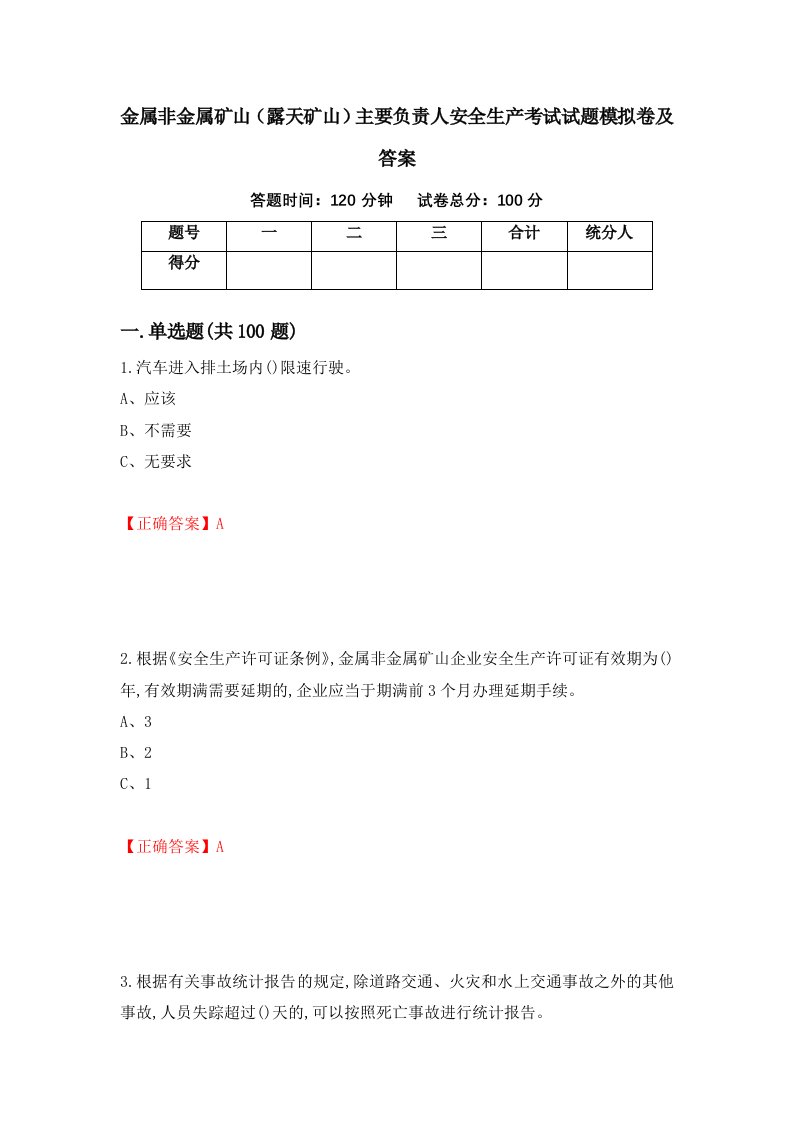 金属非金属矿山（露天矿山）主要负责人安全生产考试试题模拟卷及答案

答题时间：120 分钟　试卷总分：100 分

| 题号 | 一 | 二 | 三 | 合计 | 统分人 |
|---|---|---|---|---|---|
| 得分 |  |  |  |  |  |

一.单选题(共 100 题)

1.汽车进入排土场内()限速行驶。

A、应该

B、不需要

C、无要求

【正确答案】A

2.根据《安全生产许可证条例》,金属非金属矿山企业安全生产许可证有效期为()年,有效期满需要延期的,企业应当于期满前 3 个月办理延期手续。

A、3

B、2

C、1

【正确答案】A

3.根据有关事故统计报告的规定,除道路交通、火灾和水上交通事故之外的其他事故,人员失踪超过()天的,可以按照死亡事故进行统计报告。